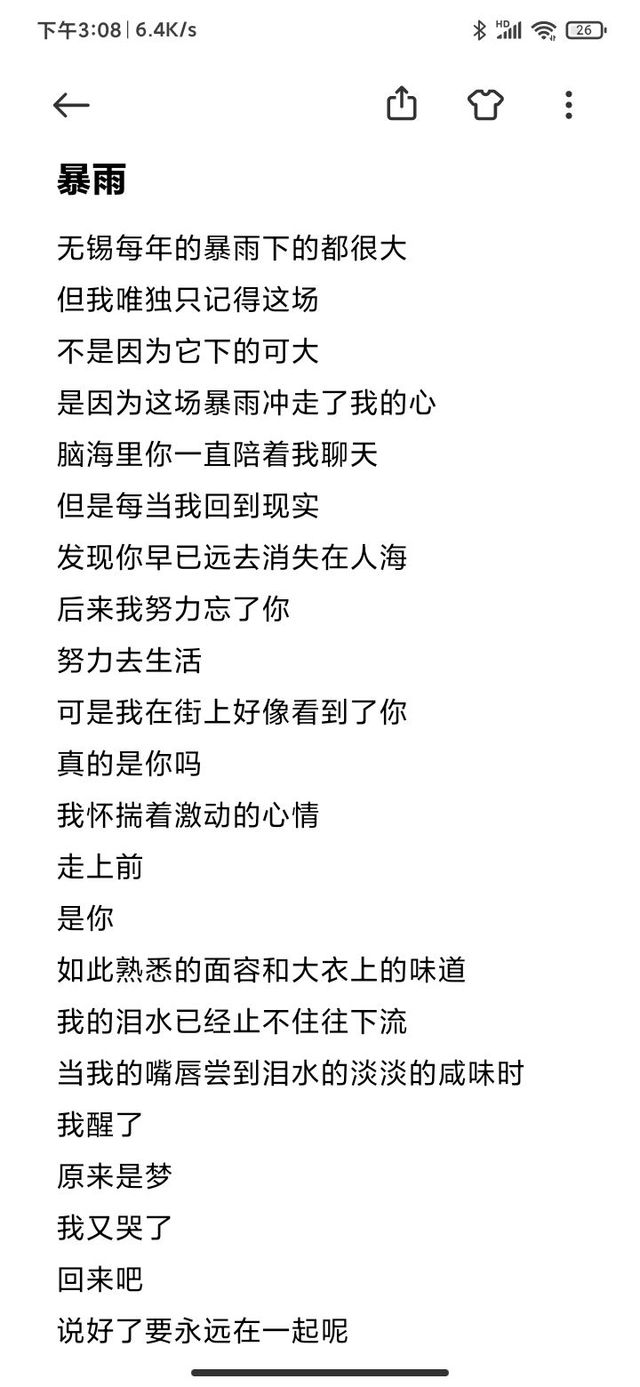 下午3:08 | 6.4K/s
HD 26

暴雨

无锡每年的暴雨下的都很大
但我唯独只记得这场
不是因为它下的可大
是因为这场暴雨冲走了我的心
脑海里你一直陪着我聊天
但是每当我回到现实
发现你早已远去消失在人海
后来我努力忘了你
努力去生活
可是我在街上好像看到了你
真的是你吗
我怀揣着激动的心情
走上前
是你
如此熟悉的面容和大衣上的味道
我的泪水已经止不住往下流
当我的嘴唇尝到泪水的淡淡的咸味时
我醒了
原来是梦
我又哭了
回来吧
说好了要永远在一起呢